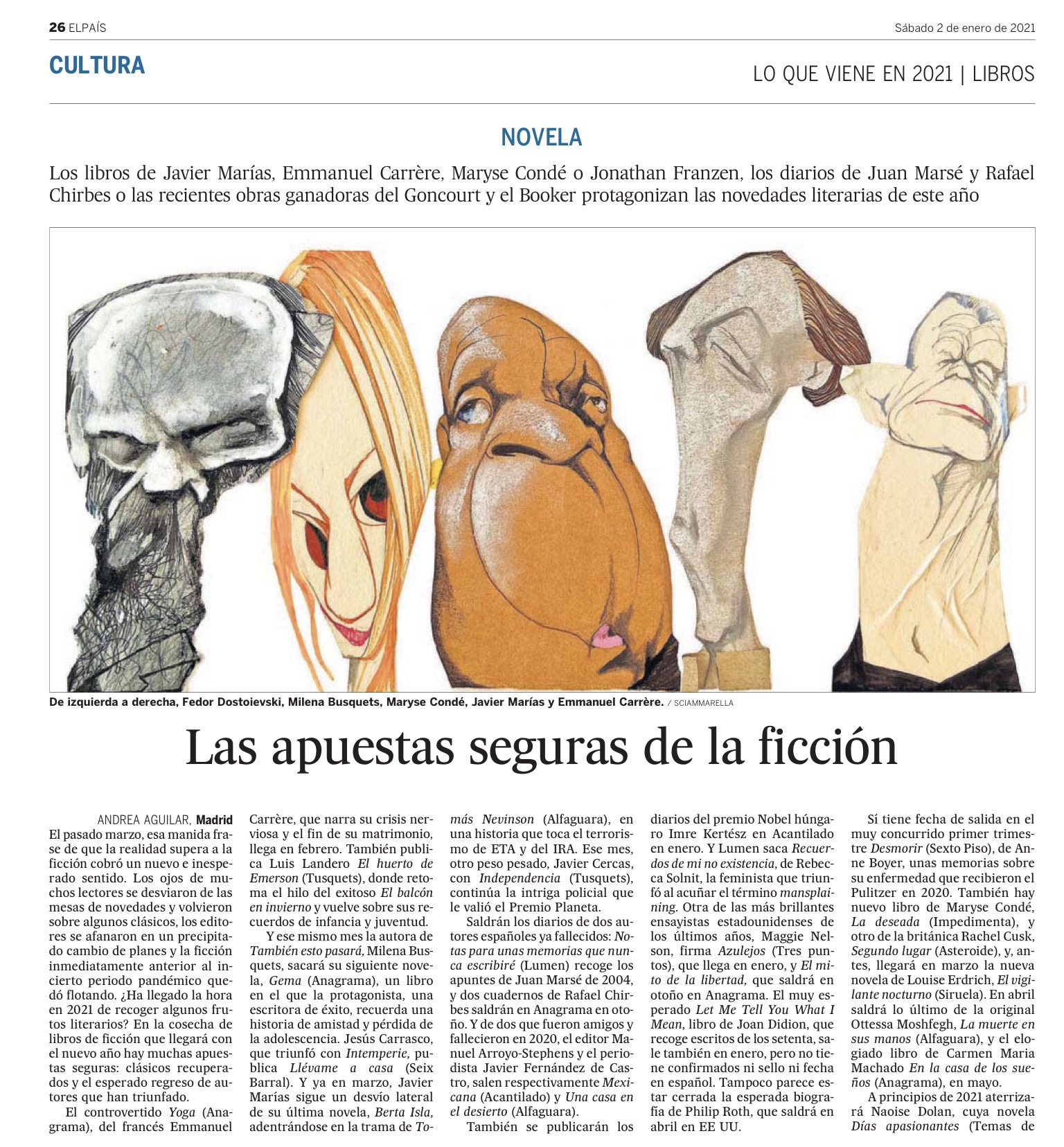 26 ELPAÍS
Sábado 2 de enero de 2021

CULTURA

LO QUE VIENE EN 2021 | LIBROS

NOVELA

Los libros de Javier Marías, Emmanuel Carrère, Maryse Condé o Jonathan Franzen, los diarios de Juan Marsé y Rafael Chirbes o las recientes obras ganadoras del Goncourt y el Booker protagonizan las novedades literarias de este año

De izquierda a derecha, Fedor Dostoievski, Milena Busquets, Maryse Condé, Javier Marías y Emmanuel Carrère. / SCIAMMARELLA

Las apuestas seguras de la ficción

ANDREA AGUILAR, Madrid

El pasado marzo, esa manida frase de que la realidad supera a la ficción cobró un nuevo e inesperado sentido. Los ojos de muchos lectores se desviaron de las mesas de novedades y volvieron sobre algunos clásicos, los editores se afanaron en un precipitado cambio de planes y la ficción inmediatamente anterior al incierto periodo pandémico quedó flotando. ¿Ha llegado la hora en 2021 de recoger algunos frutos literarios? En la cosecha de libros de ficción que llegará con el nuevo año hay muchas apuestas seguras: clásicos recuperados y el esperado regreso de autores que han triunfado.

El controvertido Yoga (Anagrama), del francés Emmanuel Carrère, que narra su crisis nerviosa y el fin de su matrimonio, llega en febrero. También publica Luis Landero El huerto de Emerson (Tusquets), donde retoma el hilo del exitoso El balcón en invierno y vuelve sobre sus recuerdos de infancia y juventud.

Y ese mismo mes la autora de También esto pasará, Milena Busquets, sacará su siguiente novela, Gema (Anagrama), un libro en el que la protagonista, una escritora de éxito, recuerda una historia de amistad y pérdida de la adolescencia. Jesús Carrasco, que triunfó con Intemperie, publica Llévame a casa (Seix Barral). Y ya en marzo, Javier Marías sigue un desvío lateral de su última novela, Berta Isla, adentrándose en la trama de Tomás Nevinson (Alfaguara), en una historia que toca el terrorismo de ETA y del IRA. Ese mes, otro peso pesado, Javier Cercas, con Independencia (Tusquets), continúa la intriga policial que le valió el Premio Planeta.

Saldrán los diarios de dos autores españoles ya fallecidos: Notas para unas memorias que nunca escribiré (Lumen) recoge los apuntes de Juan Marsé de 2004, y dos cuadernos de Rafael Chirbes saldrán en Anagrama en otoño. Y de dos que fueron amigos y fallecieron en 2020, el editor Manuel Arroyo-Stephens y el periodista Javier Fernández de Castro, salen respectivamente Mexicana (Acantilado) y Una casa en el desierto (Alfaguara).

También se publicarán los diarios del premio Nobel húngaro Imre Kertész en Acantilado en enero. Y Lumen saca Recuerdos de mi no existencia, de Rebecca Solnit, la feminista que triunfó al acuñar el término mansplaining. Otra de las más brillantes ensayistas estadounidenses de los últimos años, Maggie Nelson, firma Azulejos (Tres puntos), que llega en enero, y El mito de la libertad, que saldrá en otoño en Anagrama. El muy esperado Let Me Tell You What I Mean, libro de Joan Didion, que recoge escritos de los setenta, sale también en enero, pero no tiene confirmados ni sello ni fecha en español. Tampoco parece estar cerrada la esperada biografía de Philip Roth, que saldrá en abril en EE UU.

Sí tiene fecha de salida en el muy concurrido primer trimestre Desmorir (Sexto Piso), de Anne Boyer, unas memorias sobre su enfermedad que recibieron el Pulitzer en 2020. También hay nuevo libro de Maryse Condé, La deseada (Impedimenta), y otro de la británica Rachel Cusk, Segundo lugar (Asteroide), y, antes, llegará en marzo la nueva novela de Louise Erdrich, El vigilante nocturno (Siruela). En abril saldrá lo último de la original Ottessa Moshfegh, La muerte en sus manos (Alfaguara), y el elogiado libro de Carmen Maria Machado En la casa de los sueños (Anagrama), en mayo.

A principios de 2021 aterrizará Naoise Dolan, cuya novela Días apasionantes (Temas de